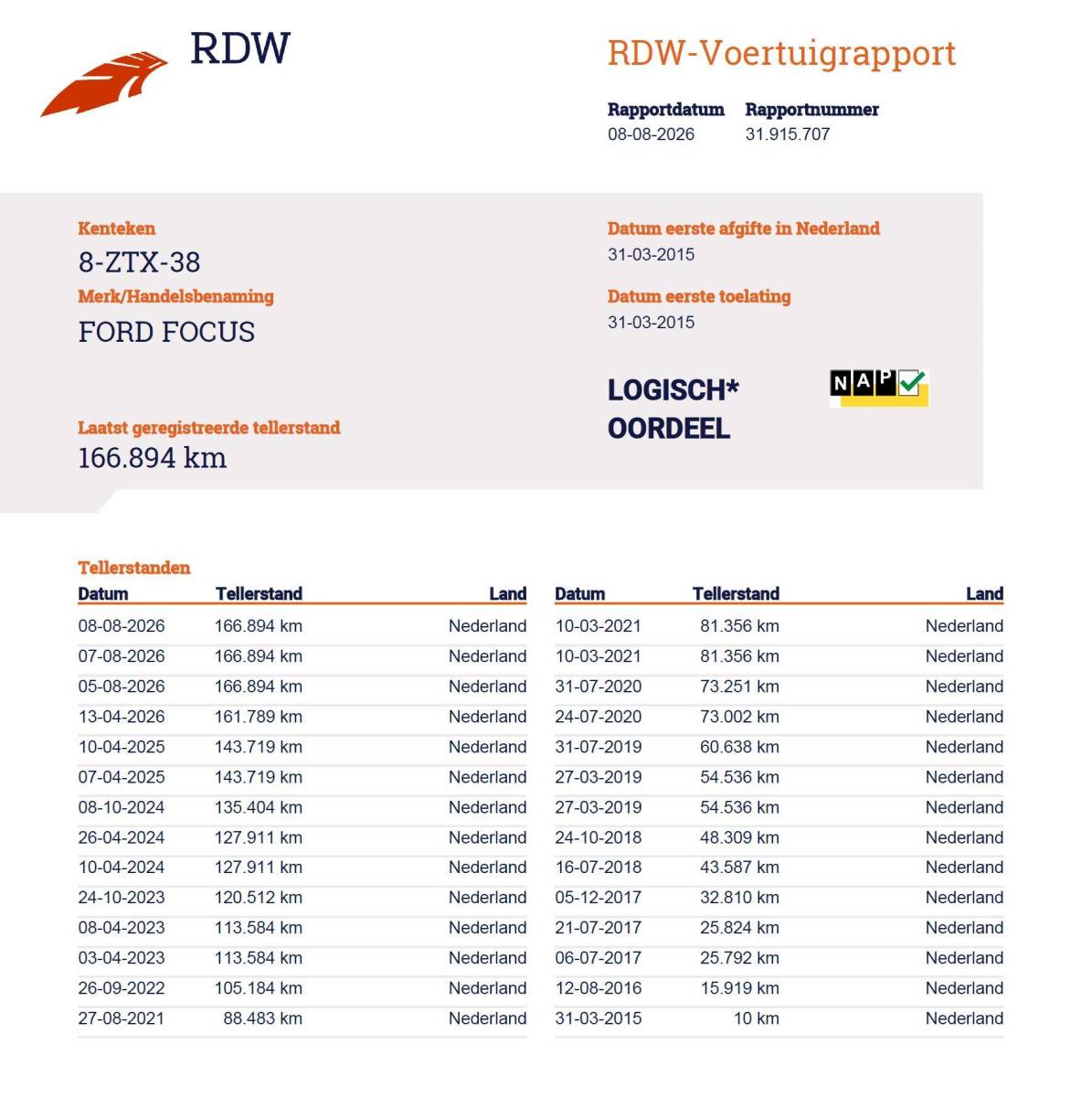 RDW

RDW-Voertuigrapport

Rapportdatum
08-08-2026

Rapportnummer
31.915.707

Kenteken
8-ZTX-38

Merk/Handelsbenaming
FORD FOCUS

Laatst geregistreerde tellerstand
166.894 km

Datum eerste afgifte in Nederland
31-03-2015

Datum eerste toelating
31-03-2015

LOGISCH*
OORDEEL

NAP

Tellerstanden

| Datum | Tellerstand | Land |
|---|---|---|
| 08-08-2026 | 166.894 km | Nederland |
| 07-08-2026 | 166.894 km | Nederland |
| 05-08-2026 | 166.894 km | Nederland |
| 13-04-2026 | 161.789 km | Nederland |
| 10-04-2025 | 143.719 km | Nederland |
| 07-04-2025 | 143.719 km | Nederland |
| 08-10-2024 | 135.404 km | Nederland |
| 26-04-2024 | 127.911 km | Nederland |
| 10-04-2024 | 127.911 km | Nederland |
| 24-10-2023 | 120.512 km | Nederland |
| 08-04-2023 | 113.584 km | Nederland |
| 03-04-2023 | 113.584 km | Nederland |
| 26-09-2022 | 105.184 km | Nederland |
| 27-08-2021 | 88.483 km | Nederland |

| Datum | Tellerstand | Land |
|---|---|---|
| 10-03-2021 | 81.356 km | Nederland |
| 10-03-2021 | 81.356 km | Nederland |
| 31-07-2020 | 73.251 km | Nederland |
| 24-07-2020 | 73.002 km | Nederland |
| 31-07-2019 | 60.638 km | Nederland |
| 27-03-2019 | 54.536 km | Nederland |
| 27-03-2019 | 54.536 km | Nederland |
| 24-10-2018 | 48.309 km | Nederland |
| 16-07-2018 | 43.587 km | Nederland |
| 05-12-2017 | 32.810 km | Nederland |
| 21-07-2017 | 25.824 km | Nederland |
| 06-07-2017 | 25.792 km | Nederland |
| 12-08-2016 | 15.919 km | Nederland |
| 31-03-2015 | 10 km | Nederland |